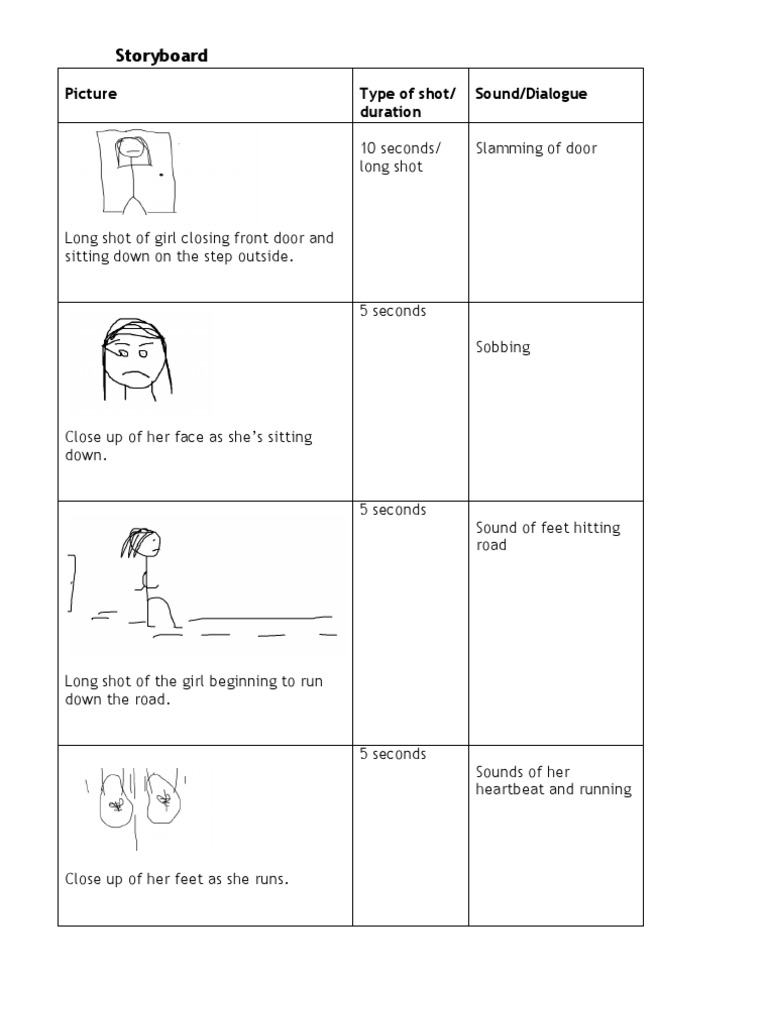 Storyboard

| Picture | Type of shot/ duration | Sound/Dialogue |
|---|---|---|
| Long shot of girl closing front door and sitting down on the step outside. | 10 seconds/ long shot | Slamming of door |
| Close up of her face as she's sitting down. | 5 seconds | Sobbing |
| Long shot of the girl beginning to run down the road. | 5 seconds | Sound of feet hitting road |
| Close up of her feet as she runs. | 5 seconds | Sounds of her heartbeat and running |